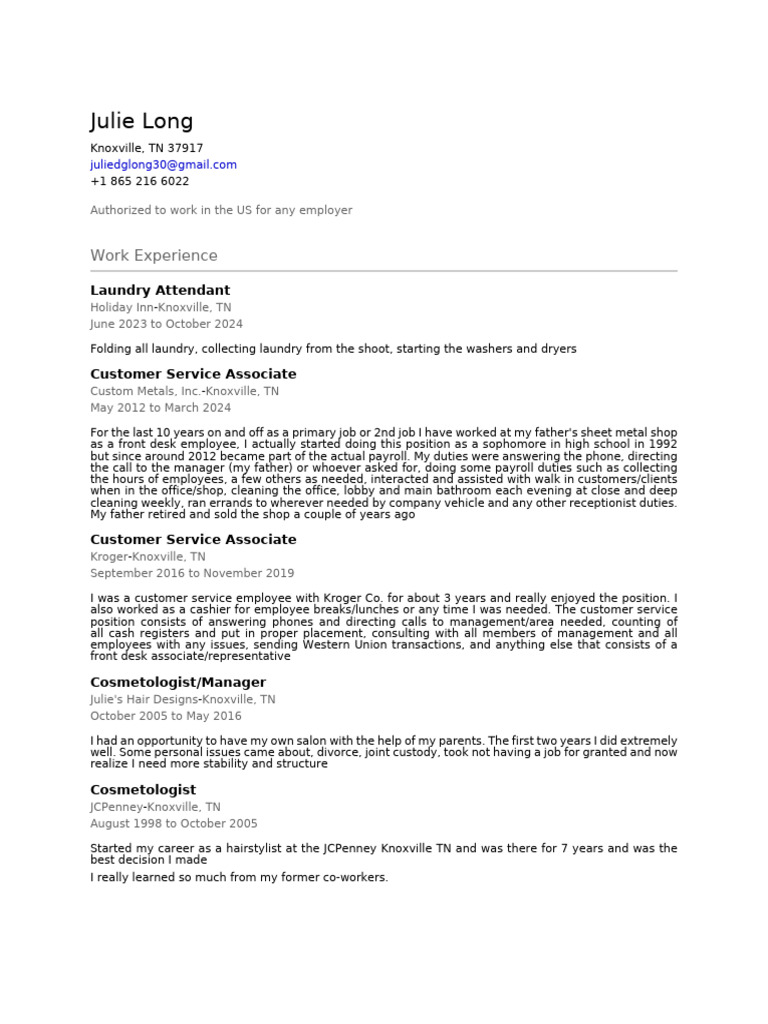 Julie Long

Knoxville, TN 37917
juliedglong30@gmail.com
+1 865 216 6022

Authorized to work in the US for any employer

Work Experience

Laundry Attendant
Holiday Inn-Knoxville, TN
June 2023 to October 2024

Folding all laundry, collecting laundry from the shoot, starting the washers and dryers

Customer Service Associate
Custom Metals, Inc.-Knoxville, TN
May 2012 to March 2024

For the last 10 years on and off as a primary job or 2nd job I have worked at my father's sheet metal shop as a front desk employee, I actually started doing this position as a sophomore in high school in 1992 but since around 2012 became part of the actual payroll. My duties were answering the phone, directing the call to the manager (my father) or whoever asked for, doing some payroll duties such as collecting the hours of employees, a few others as needed, interacted and assisted with walk in customers/clients when in the office/shop, cleaning the office, lobby and main bathroom each evening at close and deep cleaning weekly, ran errands to wherever needed by company vehicle and any other receptionist duties. My father retired and sold the shop a couple of years ago

Customer Service Associate
Kroger-Knoxville, TN
September 2016 to November 2019

I was a customer service employee with Kroger Co. for about 3 years and really enjoyed the position. I also worked as a cashier for employee breaks/lunches or any time I was needed. The customer service position consists of answering phones and directing calls to management/area needed, counting of all cash registers and put in proper placement, consulting with all members of management and all employees with any issues, sending Western Union transactions, and anything else that consists of a front desk associate/representative

Cosmetologist/Manager
Julie's Hair Designs-Knoxville, TN
October 2005 to May 2016

I had an opportunity to have my own salon with the help of my parents. The first two years I did extremely well. Some personal issues came about, divorce, joint custody, took not having a job for granted and now realize I need more stability and structure

Cosmetologist
JCPenney-Knoxville, TN
August 1998 to October 2005

Started my career as a hairstylist at the JCPenney Knoxville TN and was there for 7 years and was the best decision I made

I really learned so much from my former co-workers.